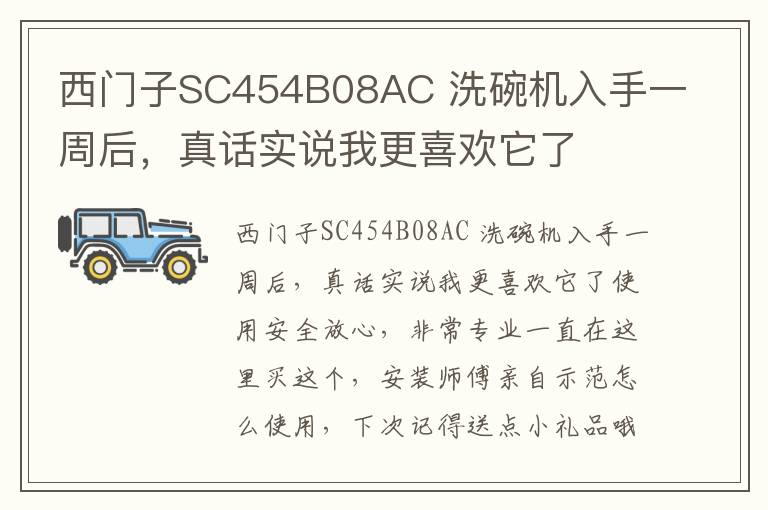 西门子SC454B08AC 洗碗机入手一周后，真话实说我更喜欢它了

西门子SC454B08AC 洗碗机入手一周后，真话实说我更喜欢它了使用安全放心，非常专业一直在这里买这个，安装师傅亲自示范怎么使用，下次记得送点小礼品哦